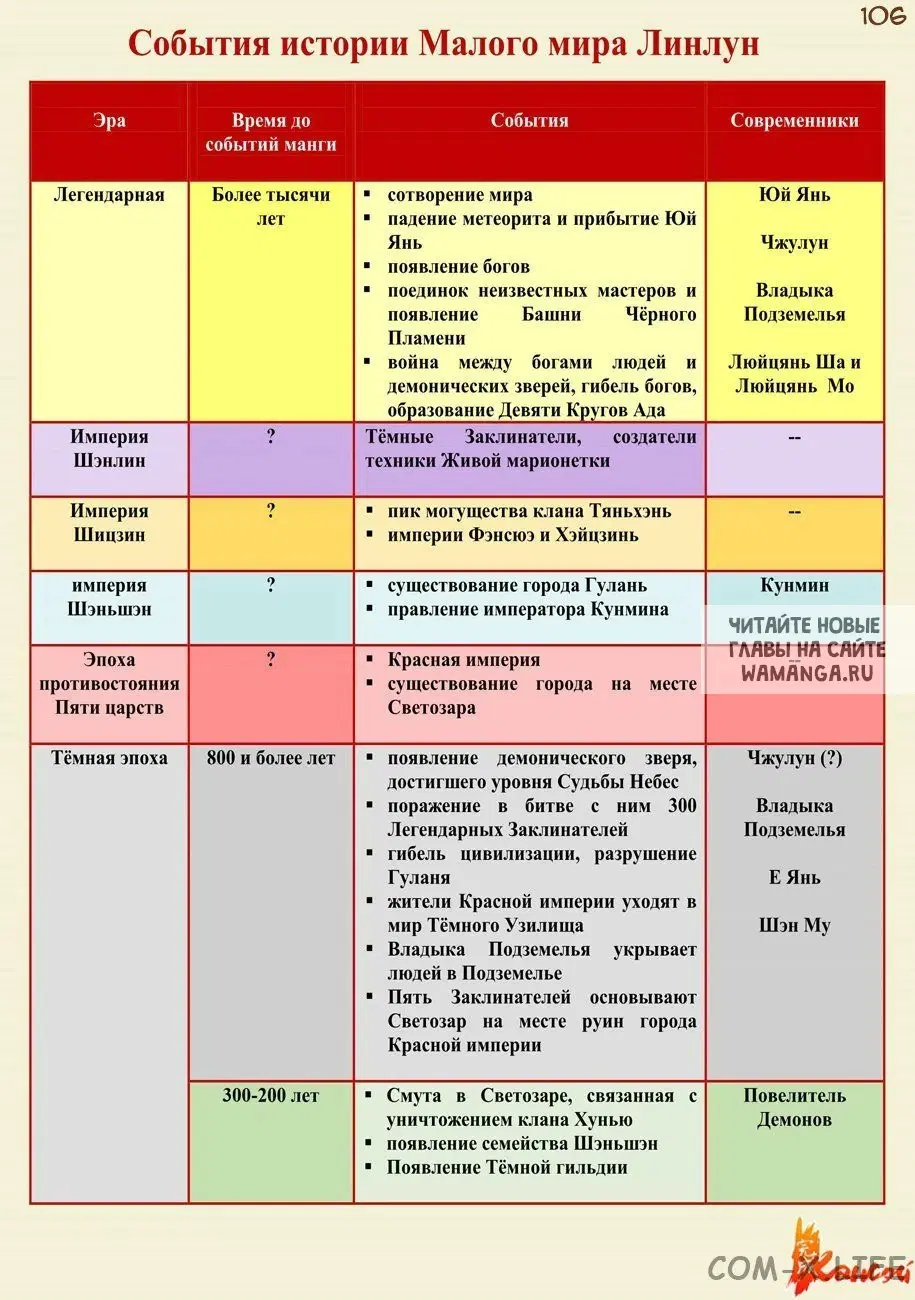 106

События истории Малого мира Линлун

| Эра | Время до событий манги | События | Современники |
|---|---|---|---|
| Легендарная | Более тысячи лет | ▪ сотворение мира ▪ падение метеорита и прибытие Юй Янь ▪ появление богов ▪ поединок неизвестных мастеров и появление Башни Чёрного Пламени ▪ война между богами людей и демонических зверей, гибель богов, образование Девяти Кругов Ада | Юй Янь Чжулун Владыка Подземелья Люйцянь Ша и Люйцянь Мо |
| Империя Шэнлин | ? | Тёмные Заклинатели, создатели техники Живой марионетки | -- |
| Империя Шицзин | ? | ▪ пик могущества клана Тяньхэнь ▪ империи Фэнсюэ и Хэйцзинь | -- |
| империя Шэньшэн | ? | ▪ существование города Гулань ▪ правление императора Кунмина | Кунмин |
| Эпоха противостояния Пяти царств | ? | ▪ Красная империя ▪ существование города на месте Светозара | |
| Тёмная эпоха | 800 и более лет | ▪ появление демонического зверя, достигшего уровня Судьбы Небес ▪ поражение в битве с ним 300 Легендарных Заклинателей ▪ гибель цивилизации, разрушение Гуланя ▪ жители Красной империи уходят в мир Тёмного Узилища ▪ Владыка Подземелья укрывает людей в Подземелье ▪ Пять Заклинателей основывают Светозар на месте руин города Красной империи | Чжулун (?) Владыка Подземелья Е Янь Шэн Му |
| | 300-200 лет | ▪ Смута в Светозаре, связанная с уничтожением клана Хунью ▪ появление семейства Шэньшэн ▪ Появление Тёмной гильдии | Повелитель Демонов |

ЧИТАЙТЕ НОВЫЕ ГЛАВЫ НА САЙТЕ WAMANGA.RU

COM-X.LIFE